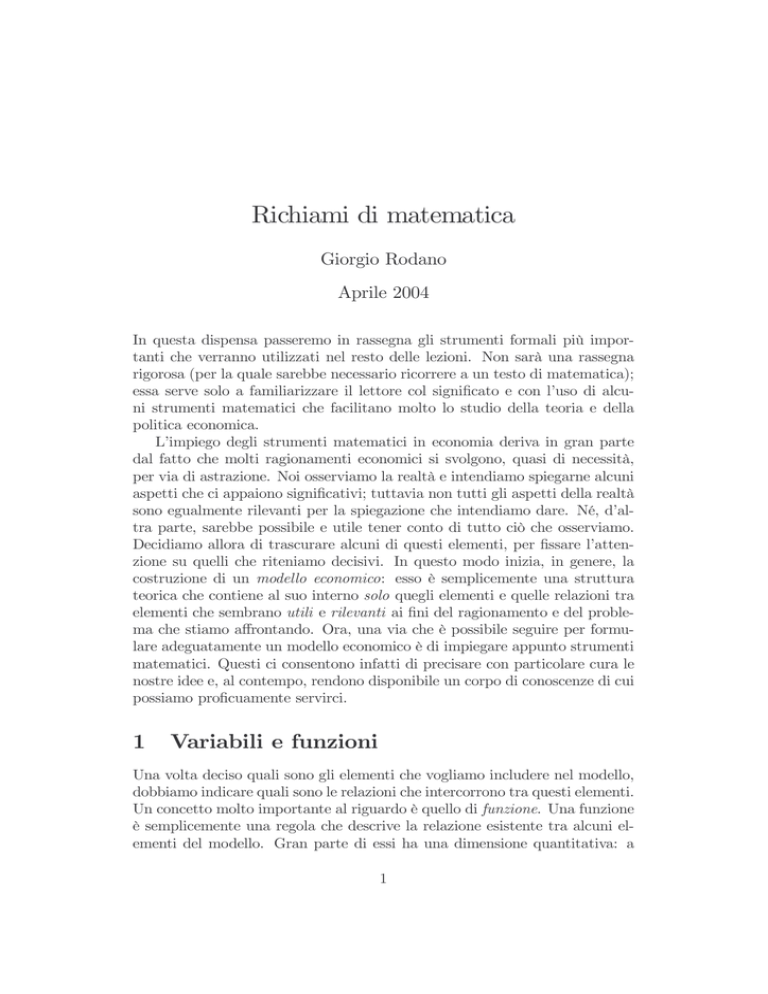 Richiami di matematica

Giorgio Rodano

Aprile 2004

In questa dispensa passeremo in rassegna gli strumenti formali più importanti che verranno utilizzati nel resto delle lezioni. Non sarà una rassegna rigorosa (per la quale sarebbe necessario ricorrere a un testo di matematica); essa serve solo a familiarizzare il lettore col significato e con l'uso di alcuni strumenti matematici che facilitano molto lo studio della teoria e della politica economica.

L'impiego degli strumenti matematici in economia deriva in gran parte dal fatto che molti ragionamenti economici si svolgono, quasi di necessità, per via di astrazione. Noi osserviamo la realtà e intendiamo spiegarne alcuni aspetti che ci appaiono significativi; tuttavia non tutti gli aspetti della realtà sono egualmente rilevanti per la spiegazione che intendiamo dare. Né, d'altra parte, sarebbe possibile e utile tener conto di tutto ciò che osserviamo. Decidiamo allora di trascurare alcuni di questi elementi, per fissare l'attenzione su quelli che riteniamo decisivi. In questo modo inizia, in genere, la costruzione di un modello economico: esso è semplicemente una struttura teorica che contiene al suo interno solo quegli elementi e quelle relazioni tra elementi che sembrano utili e rilevanti ai fini del ragionamento e del problema che stiamo affrontando. Ora, una via che è possibile seguire per formulare adeguatamente un modello economico è di impiegare appunto strumenti matematici. Questi ci consentono infatti di precisare con particolare cura le nostre idee e, al contempo, rendono disponibile un corpo di conoscenze di cui possiamo proficuamente servirci.

1 Variabili e funzioni

Una volta deciso quali sono gli elementi che vogliamo includere nel modello, dobbiamo indicare quali sono le relazioni che intercorrono tra questi elementi. Un concetto molto importante al riguardo è quello di funzione. Una funzione è semplicemente una regola che descrive la relazione esistente tra alcuni elementi del modello. Gran parte di essi ha una dimensione quantitativa: a

1